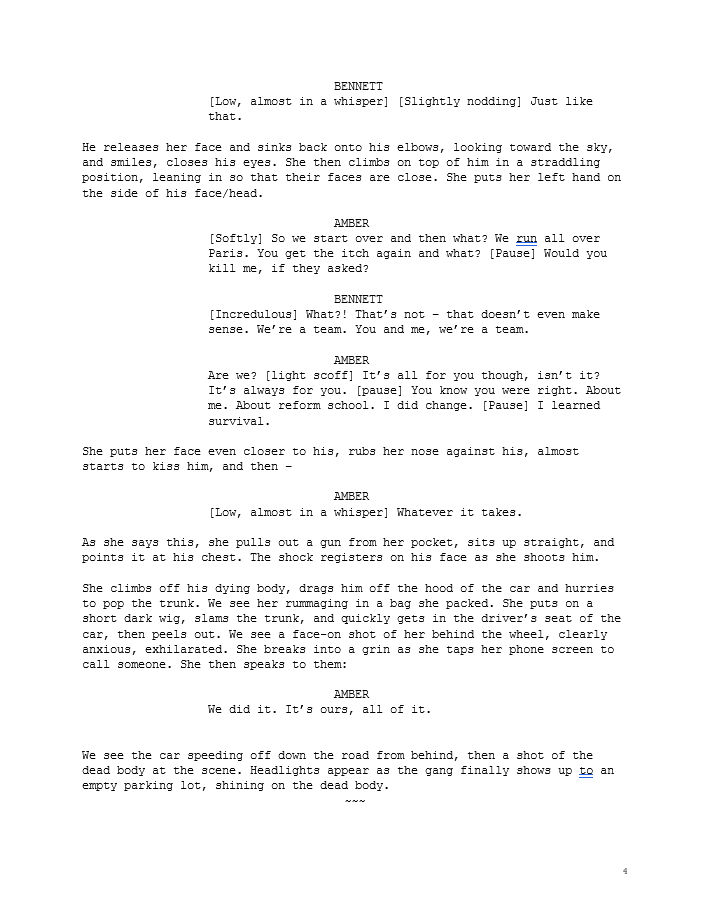 BENNETT
[Low, almost in a whisper] [Slightly nodding] Just like that.

He releases her face and sinks back onto his elbows, looking toward the sky, and smiles, closes his eyes. She then climbs on top of him in a straddling position, leaning in so that their faces are close. She puts her left hand on the side of his face/head.

AMBER
[Softly] So we start over and then what? We run all over Paris. You get the itch again and what? [Pause] Would you kill me, if they asked?

BENNETT
[Incredulous] What?! That's not – that doesn't even make sense. We're a team. You and me, we're a team.

AMBER
Are we? [light scoff] It's all for you though, isn't it? It's always for you. [pause] You know you were right. About me. About reform school. I did change. [Pause] I learned survival.

She puts her face even closer to his, rubs her nose against his, almost starts to kiss him, and then –

AMBER
[Low, almost in a whisper] Whatever it takes.

As she says this, she pulls out a gun from her pocket, sits up straight, and points it at his chest. The shock registers on his face as she shoots him.

She climbs off his dying body, drags him off the hood of the car and hurries to pop the trunk. We see her rummaging in a bag she packed. She puts on a short dark wig, slams the trunk, and quickly gets in the driver's seat of the car, then peels out. We see a face-on shot of her behind the wheel, clearly anxious, exhilarated. She breaks into a grin as she taps her phone screen to call someone. She then speaks to them:

AMBER
We did it. It's ours, all of it.

We see the car speeding off down the road from behind, then a shot of the dead body at the scene. Headlights appear as the gang finally shows up to an empty parking lot, shining on the dead body.
~~~

4